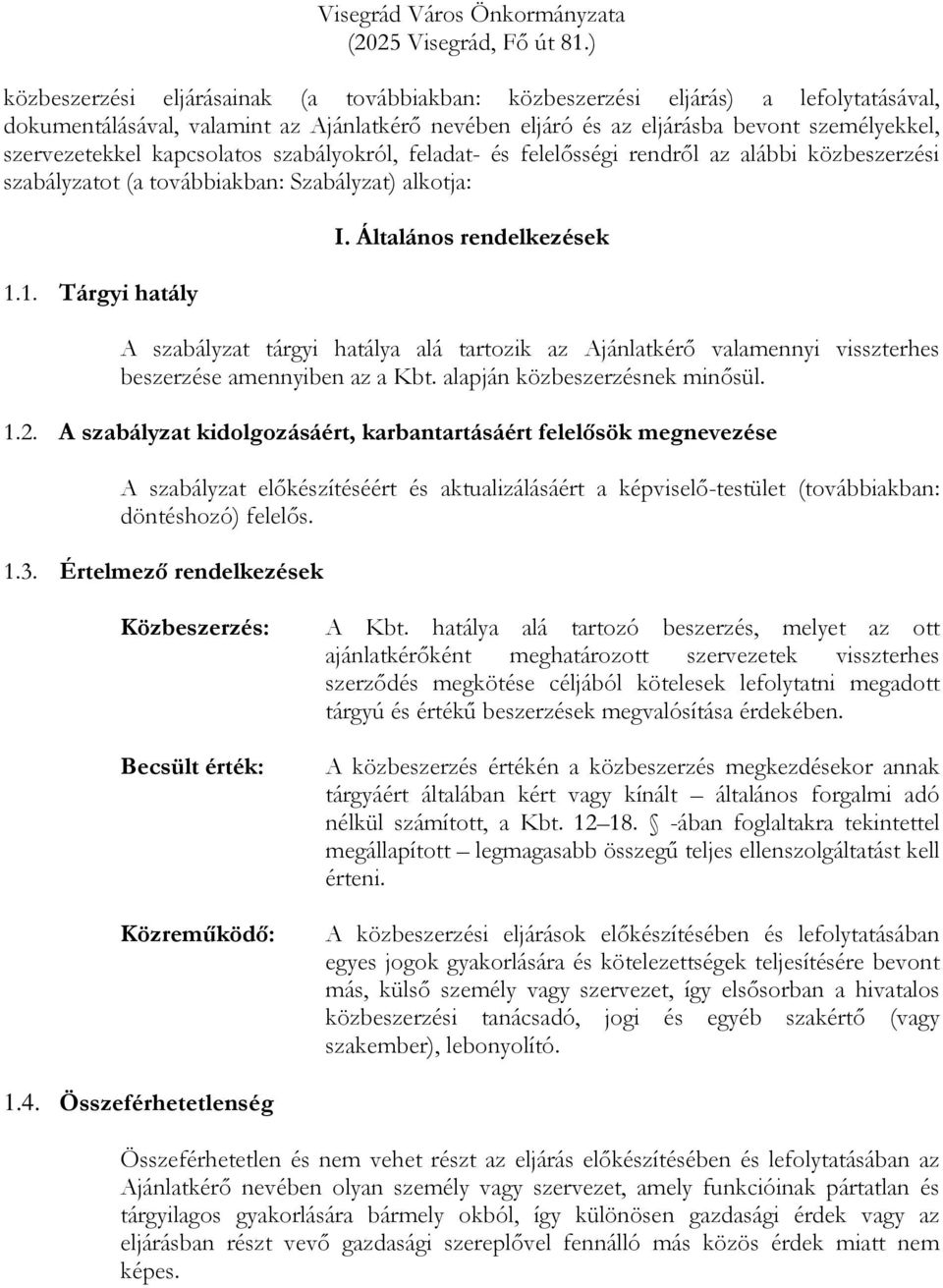 Visegrád Város Önkormányzata
(2025 Visegrád, Fő út 81.)

közbeszerzési eljárásainak (a továbbiakban: közbeszerzési eljárás) a lefolytatásával, dokumentálásával, valamint az Ajánlatkérő nevében eljáró és az eljárásba bevont személyekkel, szervezetekkel kapcsolatos szabályokról, feladat- és felelősségi rendről az alábbi közbeszerzési szabályzatot (a továbbiakban: Szabályzat) alkotja:

I. Általános rendelkezések

1.1. Tárgyi hatály

A szabályzat tárgyi hatálya alá tartozik az Ajánlatkérő valamennyi visszterhes beszerzése amennyiben az a Kbt. alapján közbeszerzésnek minősül.

1.2. A szabályzat kidolgozásáért, karbantartásáért felelősök megnevezése

A szabályzat előkészítéséért és aktualizálásáért a képviselő-testület (továbbiakban: döntéshozó) felelős.

1.3. Értelmező rendelkezések

Közbeszerzés: A Kbt. hatálya alá tartozó beszerzés, melyet az ott ajánlatkérőként meghatározott szervezetek visszterhes szerződés megkötése céljából kötelesek lefolytatni megadott tárgyú és értékű beszerzések megvalósítása érdekében.

Becsült érték: A közbeszerzés értékén a közbeszerzés megkezdésekor annak tárgyáért általában kért vagy kínált – általános forgalmi adó nélkül számított, a Kbt. 12–18. § -ában foglaltakra tekintettel megállapított – legmagasabb összegű teljes ellenszolgáltatást kell érteni.

Közreműködő: A közbeszerzési eljárások előkészítésében és lefolytatásában egyes jogok gyakorlására és kötelezettségek teljesítésére bevont más, külső személy vagy szervezet, így elsősorban a hivatalos közbeszerzési tanácsadó, jogi és egyéb szakértő (vagy szakember), lebonyolító.

1.4. Összeférhetetlenség

Összeférhetetlen és nem vehet részt az eljárás előkészítésében és lefolytatásában az Ajánlatkérő nevében olyan személy vagy szervezet, amely funkcióinak pártatlan és tárgyilagos gyakorlására bármely okból, így különösen gazdasági érdek vagy az eljárásban részt vevő gazdasági szereplővel fennálló más közös érdek miatt nem képes.